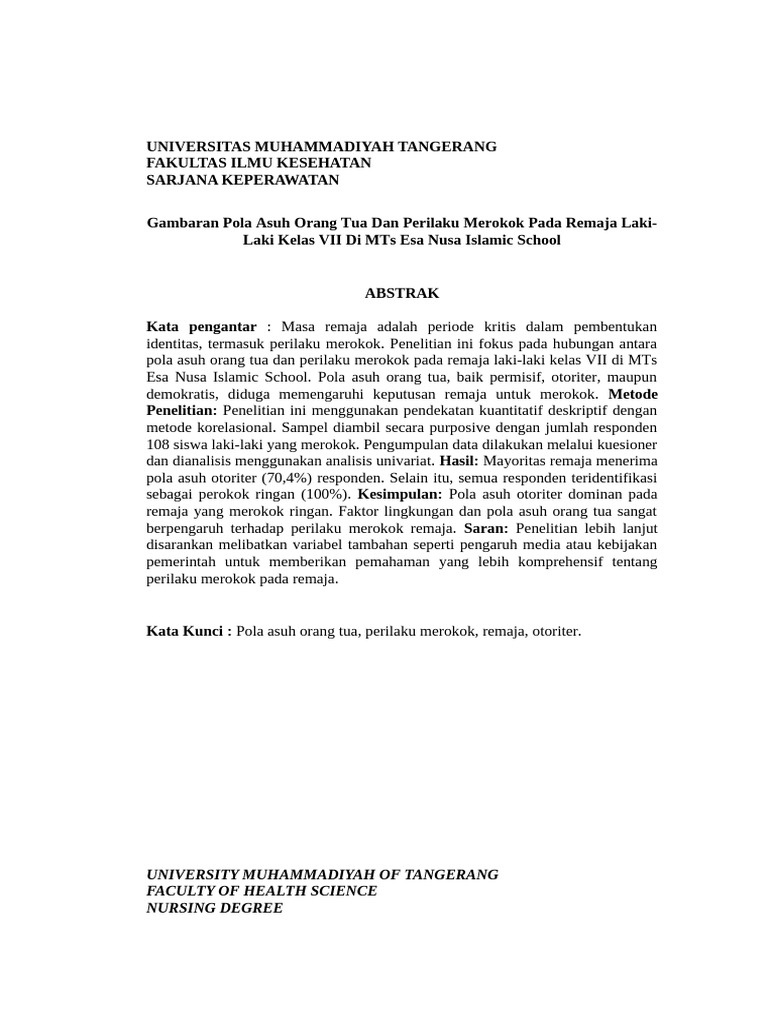 UNIVERSITAS MUHAMMADIYAH TANGERANG
FAKULTAS ILMU KESEHATAN
SARJANA KEPERAWATAN

Gambaran Pola Asuh Orang Tua Dan Perilaku Merokok Pada Remaja Laki-Laki Kelas VII Di MTs Esa Nusa Islamic School

ABSTRAK

Kata pengantar : Masa remaja adalah periode kritis dalam pembentukan identitas, termasuk perilaku merokok. Penelitian ini fokus pada hubungan antara pola asuh orang tua dan perilaku merokok pada remaja laki-laki kelas VII di MTs Esa Nusa Islamic School. Pola asuh orang tua, baik permisif, otoriter, maupun demokratis, diduga memengaruhi keputusan remaja untuk merokok. Metode Penelitian: Penelitian ini menggunakan pendekatan kuantitatif deskriptif dengan metode korelasional. Sampel diambil secara purposive dengan jumlah responden 108 siswa laki-laki yang merokok. Pengumpulan data dilakukan melalui kuesioner dan dianalisis menggunakan analisis univariat. Hasil: Mayoritas remaja menerima pola asuh otoriter (70,4%) responden. Selain itu, semua responden teridentifikasi sebagai perokok ringan (100%). Kesimpulan: Pola asuh otoriter dominan pada remaja yang merokok ringan. Faktor lingkungan dan pola asuh orang tua sangat berpengaruh terhadap perilaku merokok remaja. Saran: Penelitian lebih lanjut disarankan melibatkan variabel tambahan seperti pengaruh media atau kebijakan pemerintah untuk memberikan pemahaman yang lebih komprehensif tentang perilaku merokok pada remaja.

Kata Kunci : Pola asuh orang tua, perilaku merokok, remaja, otoriter.

UNIVERSITY MUHAMMADIYAH OF TANGERANG
FACULTY OF HEALTH SCIENCE
NURSING DEGREE